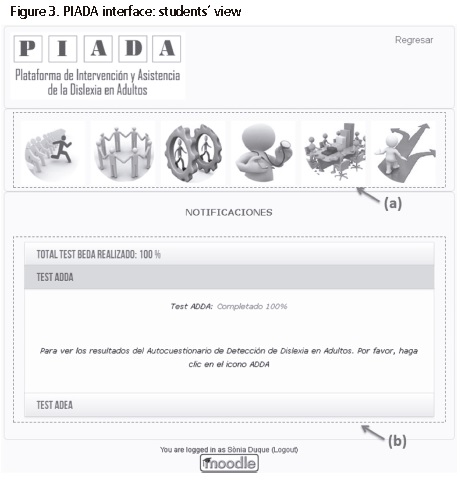 Figure 3. PIADA interface: students' view

P I A D A
Plataforma de Intervención y Asistencia de la Dislexia en Adultos

Regresar

(a)

NOTIFICACIONES

TOTAL TEST BEDA REALIZADO: 100 %

TEST ADDA

Test ADDA: Completado 100%

Para ver los resultados del Autocuestionario de Detección de Dislexia en Adultos. Por favor, haga clic en el icono ADDA

TEST ADEA

(b)

You are logged in as Sònia Duque (Logout)

moodle